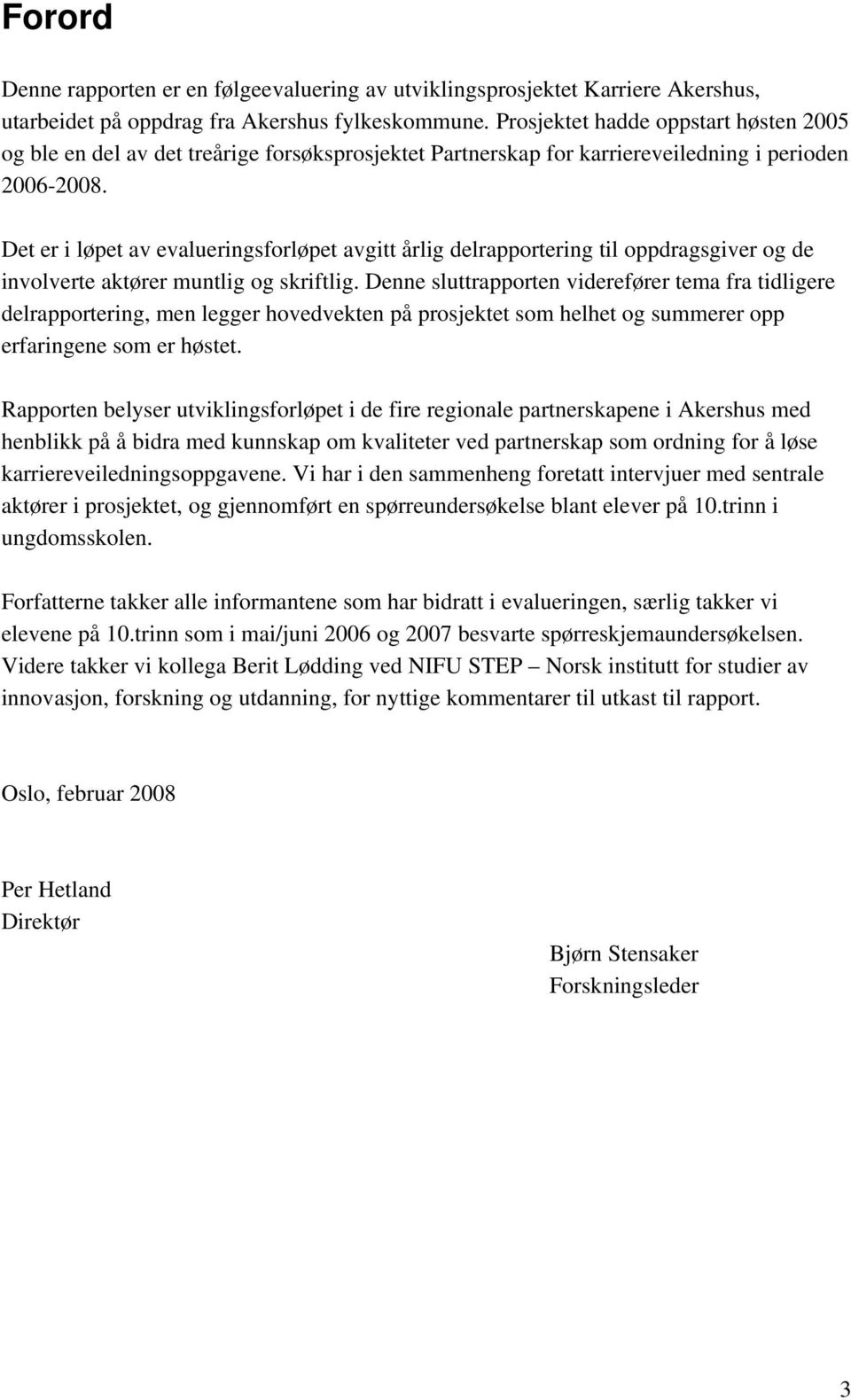 Forord

Denne rapporten er en følgeevaluering av utviklingsprosjektet Karriere Akershus, utarbeidet på oppdrag fra Akershus fylkeskommune. Prosjektet hadde oppstart høsten 2005 og ble en del av det treårige forsøksprosjektet Partnerskap for karriereveiledning i perioden 2006-2008.

Det er i løpet av evalueringsforløpet avgitt årlig delrapportering til oppdragsgiver og de involverte aktører muntlig og skriftlig. Denne sluttrapporten viderefører tema fra tidligere delrapportering, men legger hovedvekten på prosjektet som helhet og summerer opp erfaringene som er høstet.

Rapporten belyser utviklingsforløpet i de fire regionale partnerskapene i Akershus med henblikk på å bidra med kunnskap om kvaliteter ved partnerskap som ordning for å løse karriereveiledningsoppgavene. Vi har i den sammenheng foretatt intervjuer med sentrale aktører i prosjektet, og gjennomført en spørreundersøkelse blant elever på 10.trinn i ungdomsskolen.

Forfatterne takker alle informantene som har bidratt i evalueringen, særlig takker vi elevene på 10.trinn som i mai/juni 2006 og 2007 besvarte spørreskjemaundersøkelsen. Videre takker vi kollega Berit Lødding ved NIFU STEP – Norsk institutt for studier av innovasjon, forskning og utdanning, for nyttige kommentarer til utkast til rapport.

Oslo, februar 2008

Per Hetland
Direktør

Bjørn Stensaker
Forskningsleder

3